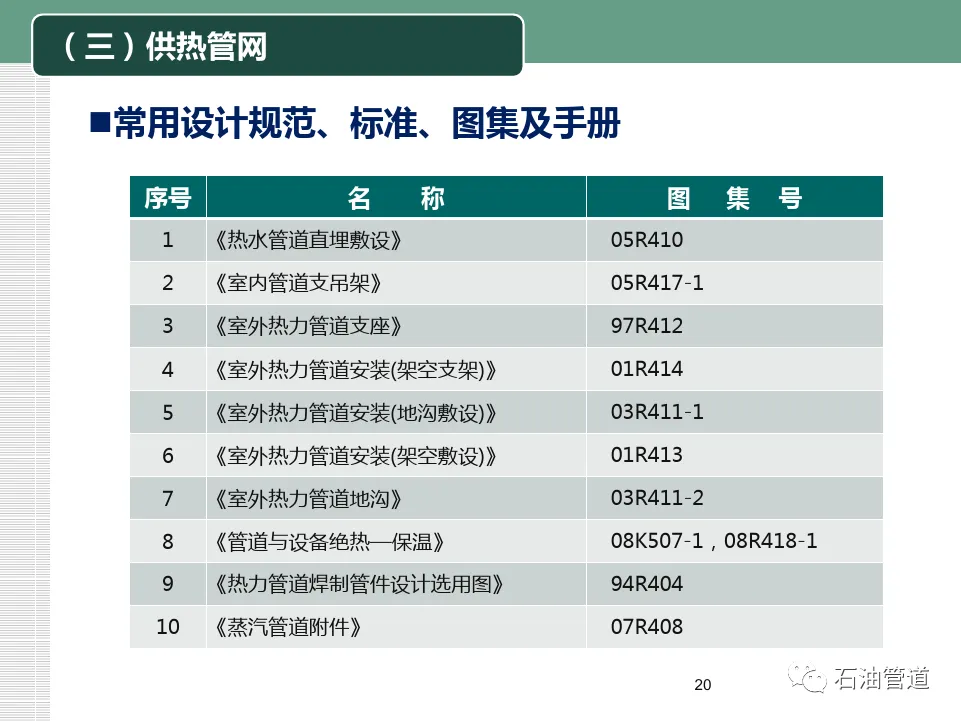 （三）供热管网

■常用设计规范、标准、图集及手册

| 序号 | 名　　称 | 图　集　号 |
|---|---|---|
| 1 | 《热水管道直埋敷设》 | 05R410 |
| 2 | 《室内管道支吊架》 | 05R417-1 |
| 3 | 《室外热力管道支座》 | 97R412 |
| 4 | 《室外热力管道安装(架空支架)》 | 01R414 |
| 5 | 《室外热力管道安装(地沟敷设)》 | 03R411-1 |
| 6 | 《室外热力管道安装(架空敷设)》 | 01R413 |
| 7 | 《室外热力管道地沟》 | 03R411-2 |
| 8 | 《管道与设备绝热—保温》 | 08K507-1，08R418-1 |
| 9 | 《热力管道焊制管件设计选用图》 | 94R404 |
| 10 | 《蒸汽管道附件》 | 07R408 |

20

石油管道